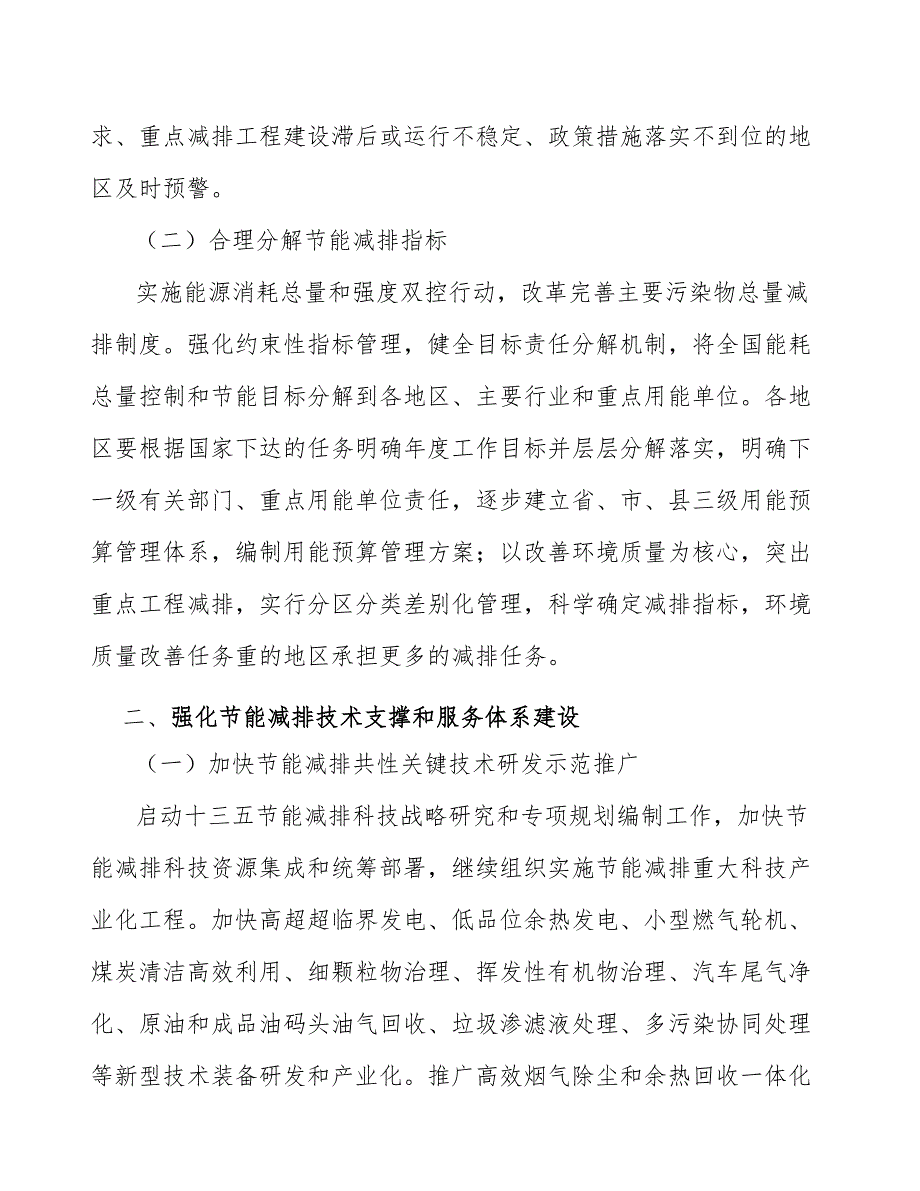 求、重点减排工程建设滞后或运行不稳定、政策措施落实不到位的地区及时预警。

（二）合理分解节能减排指标

实施能源消耗总量和强度双控行动，改革完善主要污染物总量减排制度。强化约束性指标管理，健全目标责任分解机制，将全国能耗总量控制和节能目标分解到各地区、主要行业和重点用能单位。各地区要根据国家下达的任务明确年度工作目标并层层分解落实，明确下一级有关部门、重点用能单位责任，逐步建立省、市、县三级用能预算管理体系，编制用能预算管理方案；以改善环境质量为核心，突出重点工程减排，实行分区分类差别化管理，科学确定减排指标，环境质量改善任务重的地区承担更多的减排任务。

二、强化节能减排技术支撑和服务体系建设

（一）加快节能减排共性关键技术研发示范推广

启动十三五节能减排科技战略研究和专项规划编制工作，加快节能减排科技资源集成和统筹部署，继续组织实施节能减排重大科技产业化工程。加快高超超临界发电、低品位余热发电、小型燃气轮机、煤炭清洁高效利用、细颗粒物治理、挥发性有机物治理、汽车尾气净化、原油和成品油码头油气回收、垃圾渗滤液处理、多污染协同处理等新型技术装备研发和产业化。推广高效烟气除尘和余热回收一体化